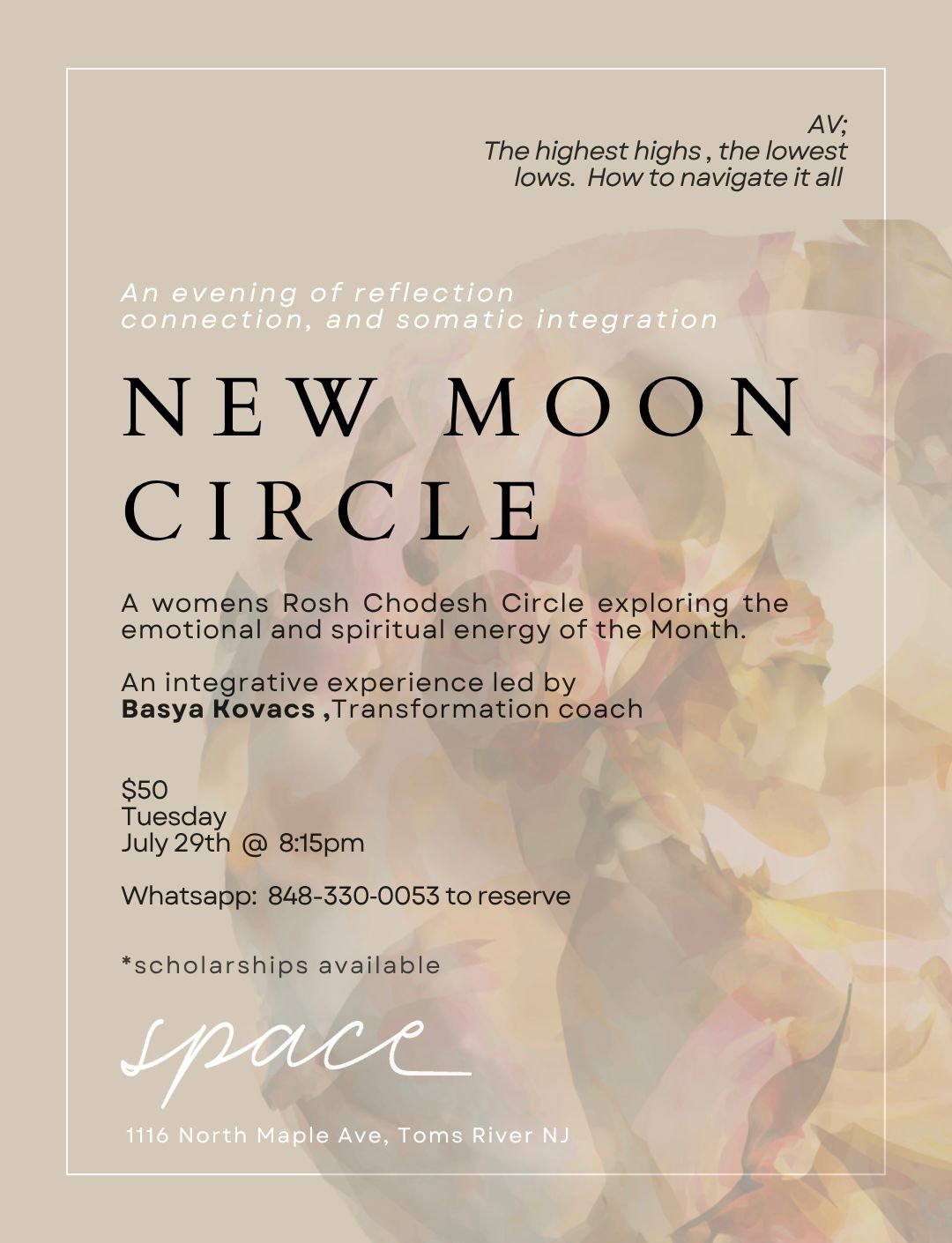 AV;
The highest highs , the lowest lows.  How to navigate it all

An evening of reflection connection, and somatic integration

NEW MOON CIRCLE

A womens Rosh Chodesh Circle exploring the emotional and spiritual energy of the Month.

An integrative experience led by Basya Kovacs ,Transformation coach

$50
Tuesday
July 29th @ 8:15pm

Whatsapp: 848-330-0053 to reserve

*scholarships available

space

1116 North Maple Ave, Toms River NJ